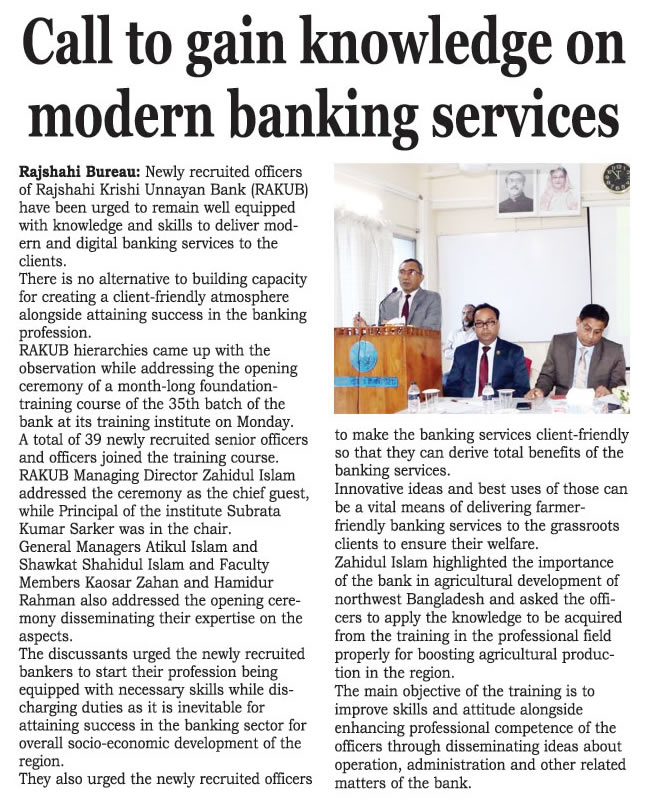 Call to gain knowledge on modern banking services

Rajshahi Bureau: Newly recruited officers of Rajshahi Krishi Unnayan Bank (RAKUB) have been urged to remain well equipped with knowledge and skills to deliver modern and digital banking services to the clients.

There is no alternative to building capacity for creating a client-friendly atmosphere alongside attaining success in the banking profession.

RAKUB hierarchies came up with the observation while addressing the opening ceremony of a month-long foundation-training course of the 35th batch of the bank at its training institute on Monday.

A total of 39 newly recruited senior officers and officers joined the training course.

RAKUB Managing Director Zahidul Islam addressed the ceremony as the chief guest, while Principal of the institute Subrata Kumar Sarker was in the chair.

General Managers Atikul Islam and Shawkat Shahidul Islam and Faculty Members Kaosar Zahan and Hamidur Rahman also addressed the opening ceremony disseminating their expertise on the aspects.

The discussants urged the newly recruited bankers to start their profession being equipped with necessary skills while discharging duties as it is inevitable for attaining success in the banking sector for overall socio-economic development of the region.

They also urged the newly recruited officers to make the banking services client-friendly so that they can derive total benefits of the banking services.

Innovative ideas and best uses of those can be a vital means of delivering farmer-friendly banking services to the grassroots clients to ensure their welfare.

Zahidul Islam highlighted the importance of the bank in agricultural development of northwest Bangladesh and asked the officers to apply the knowledge to be acquired from the training in the professional field properly for boosting agricultural production in the region.

The main objective of the training is to improve skills and attitude alongside enhancing professional competence of the officers through disseminating ideas about operation, administration and other related matters of the bank.